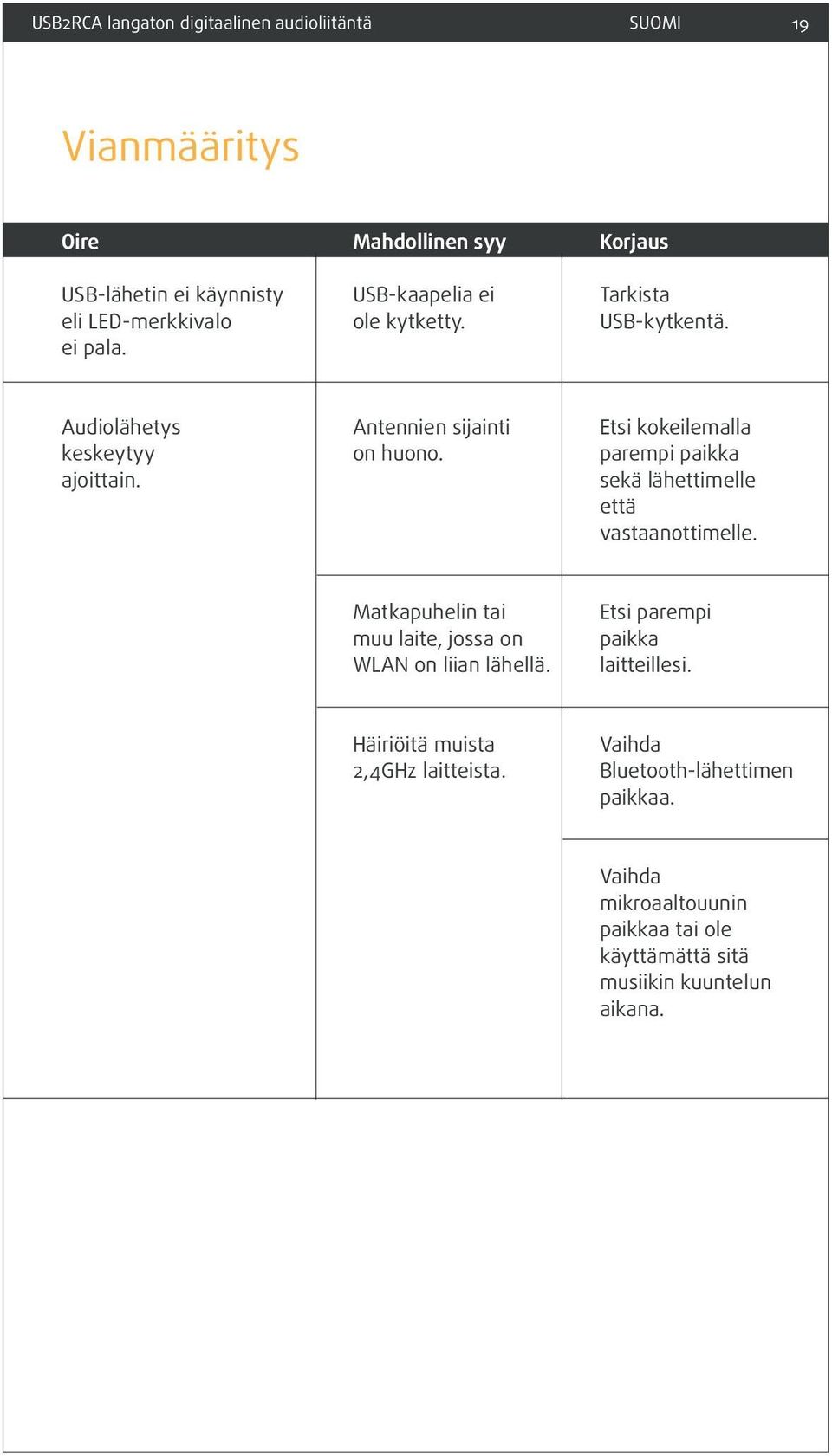 USB2RCA langaton digitaalinen audioliitäntä SUOMI 19

Vianmääritys

| Oire | Mahdollinen syy | Korjaus |
|---|---|---|
| USB-lähetin ei käynnisty eli LED-merkkivalo ei pala. | USB-kaapelia ei ole kytketty. | Tarkista USB-kytkentä. |
| Audiolähetys keskeytyy ajoittain. | Antennien sijainti on huono. | Etsi kokeilemalla parempi paikka sekä lähettimelle että vastaanottimelle. |
| | Matkapuhelin tai muu laite, jossa on WLAN on liian lähellä. | Etsi parempi paikka laitteillesi. |
| | Häiriöitä muista 2,4GHz laitteista. | Vaihda Bluetooth-lähettimen paikkaa. |
| | | Vaihda mikroaaltouunin paikkaa tai ole käyttämättä sitä musiikin kuuntelun aikana. |